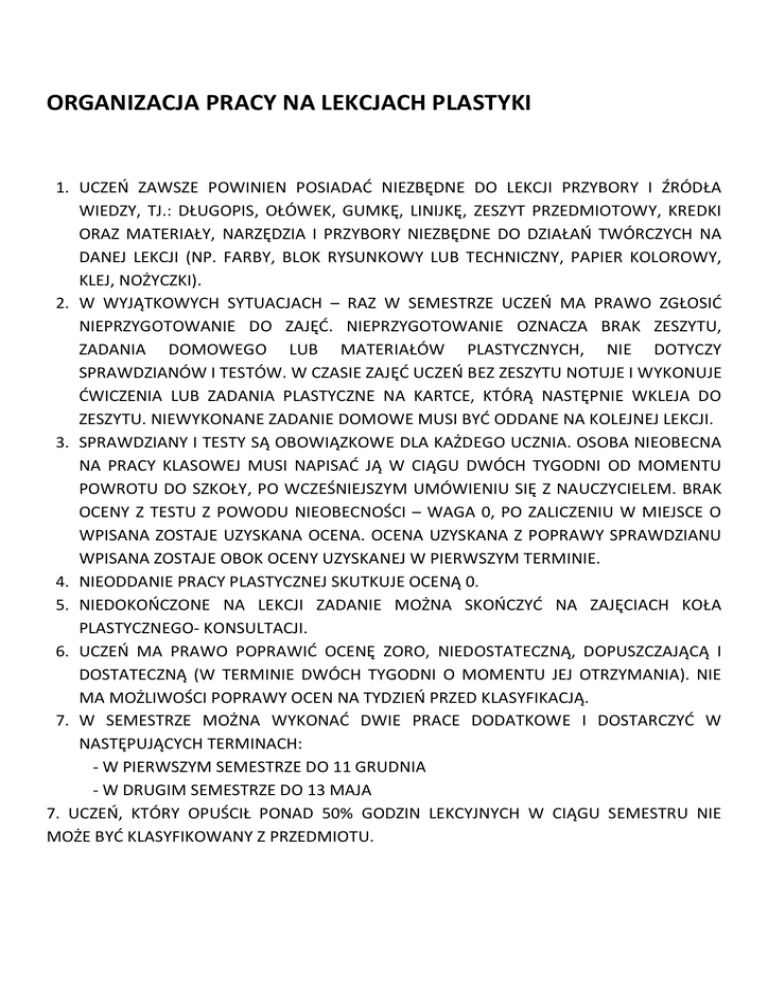 ORGANIZACJA PRACY NA LEKCJACH PLASTYKI

1. UCZEŃ ZAWSZE POWINIEN POSIADAĆ NIEZBĘDNE DO LEKCJI PRZYBORY I ŹRÓDŁA WIEDZY, TJ.: DŁUGOPIS, OŁÓWEK, GUMKĘ, LINIJKĘ, ZESZYT PRZEDMIOTOWY, KREDKI ORAZ MATERIAŁY, NARZĘDZIA I PRZYBORY NIEZBĘDNE DO DZIAŁAŃ TWÓRCZYCH NA DANEJ LEKCJI (NP. FARBY, BLOK RYSUNKOWY LUB TECHNICZNY, PAPIER KOLOROWY, KLEJ, NOŻYCZKI).
2. W WYJĄTKOWYCH SYTUACJACH – RAZ W SEMESTRZE UCZEŃ MA PRAWO ZGŁOSIĆ NIEPRZYGOTOWANIE DO ZAJĘĆ. NIEPRZYGOTOWANIE OZNACZA BRAK ZESZYTU, ZADANIA DOMOWEGO LUB MATERIAŁÓW PLASTYCZNYCH, NIE DOTYCZY SPRAWDZIANÓW I TESTÓW. W CZASIE ZAJĘĆ UCZEŃ BEZ ZESZYTU NOTUJE I WYKONUJE ĆWICZENIA LUB ZADANIA PLASTYCZNE NA KARTCE, KTÓRĄ NASTĘPNIE WKLEJA DO ZESZYTU. NIEWYKONANE ZADANIE DOMOWE MUSI BYĆ ODDANE NA KOLEJNEJ LEKCJI.
3. SPRAWDZIANY I TESTY SĄ OBOWIĄZKOWE DLA KAŻDEGO UCZNIA. OSOBA NIEOBECNA NA PRACY KLASOWEJ MUSI NAPISAĆ JĄ W CIĄGU DWÓCH TYGODNI OD MOMENTU POWROTU DO SZKOŁY, PO WCZEŚNIEJSZYM UMÓWIENIU SIĘ Z NAUCZYCIELEM. BRAK OCENY Z TESTU Z POWODU NIEOBECNOŚCI – WAGA 0, PO ZALICZENIU W MIEJSCE O WPISANA ZOSTAJE UZYSKANA OCENA. OCENA UZYSKANA Z POPRAWY SPRAWDZIANU WPISANA ZOSTAJE OBOK OCENY UZYSKANEJ W PIERWSZYM TERMINIE.
4. NIEODDANIE PRACY PLASTYCZNEJ SKUTKUJE OCENĄ 0.
5. NIEDOKOŃCZONE NA LEKCJI ZADANIE MOŻNA SKOŃCZYĆ NA ZAJĘCIACH KOŁA PLASTYCZNEGO- KONSULTACJI.
6. UCZEŃ MA PRAWO POPRAWIĆ OCENĘ ZORO, NIEDOSTATECZNĄ, DOPUSZCZAJĄCĄ I DOSTATECZNĄ (W TERMINIE DWÓCH TYGODNI O MOMENTU JEJ OTRZYMANIA). NIE MA MOŻLIWOŚCI POPRAWY OCEN NA TYDZIEŃ PRZED KLASYFIKACJĄ.
7. W SEMESTRZE MOŻNA WYKONAĆ DWIE PRACE DODATKOWE I DOSTARCZYĆ W NASTĘPUJĄCYCH TERMINACH:
- W PIERWSZYM SEMESTRZE DO 11 GRUDNIA
- W DRUGIM SEMESTRZE DO 13 MAJA
7. UCZEŃ, KTÓRY OPUŚCIŁ PONAD 50% GODZIN LEKCYJNYCH W CIĄGU SEMESTRU NIE MOŻE BYĆ KLASYFIKOWANY Z PRZEDMIOTU.